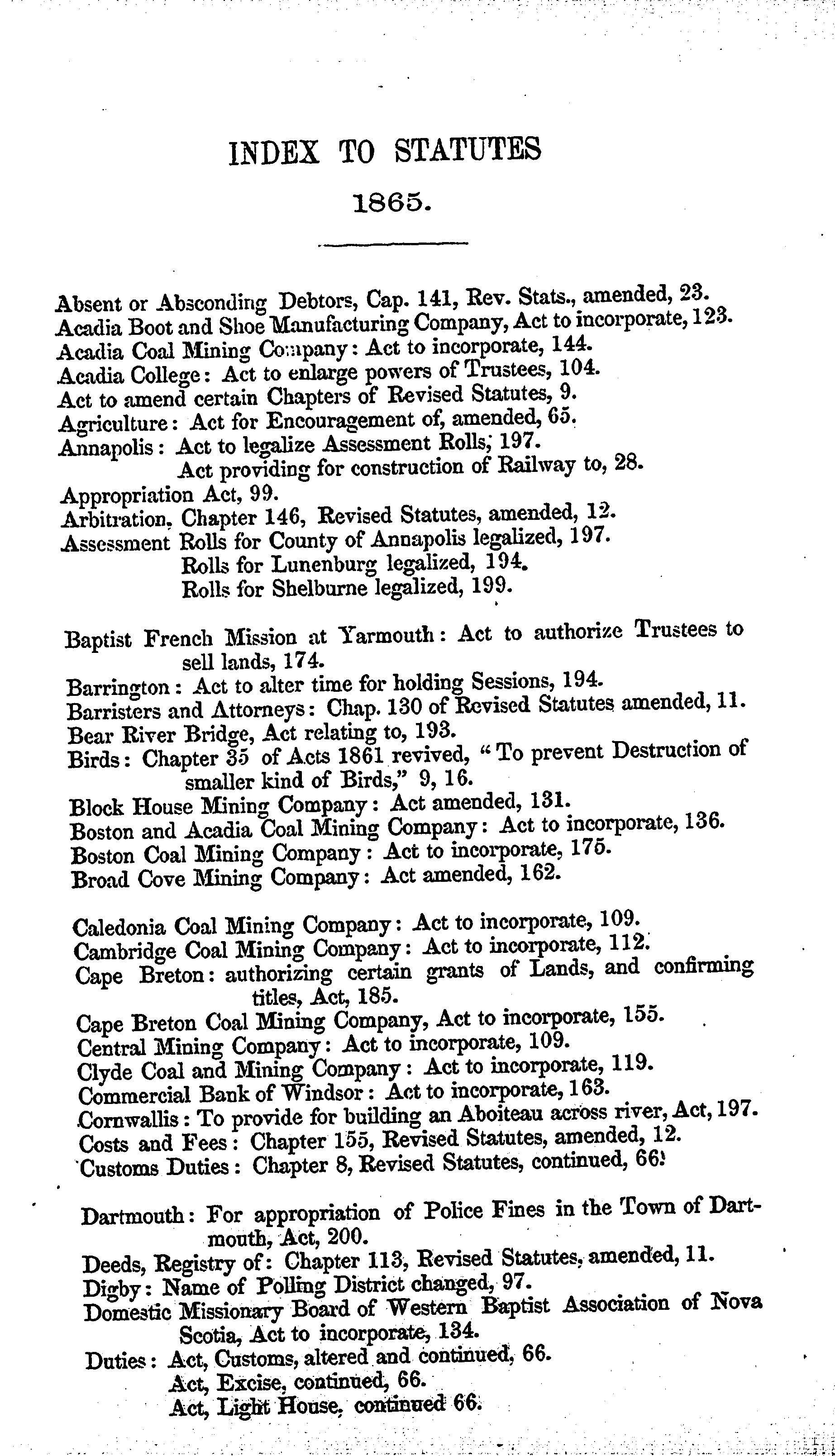 INDEX TO STATUTES

1865.

Absent or Absconding Debtors, Cap. 141, Rev. Stats., amended, 23.
Acadia Boot and Shoe Manufacturing Company, Act to incorporate, 123.
Acadia Coal Mining Company: Act to incorporate, 144.
Acadia College: Act to enlarge powers of Trustees, 104.
Act to amend certain Chapters of Revised Statutes, 9.
Agriculture: Act for Encouragement of, amended, 65.
Annapolis: Act to legalize Assessment Rolls, 197.
Act providing for construction of Railway to, 28.
Appropriation Act, 99.
Arbitration, Chapter 146, Revised Statutes, amended, 12.
Assessment Rolls for County of Annapolis legalized, 197.
Rolls for Lunenburg legalized, 194.
Rolls for Shelburne legalized, 199.

Baptist French Mission at Yarmouth: Act to authorize Trustees to sell lands, 174.
Barrington: Act to alter time for holding Sessions, 194.
Barristers and Attorneys: Chap. 130 of Revised Statutes amended, 11.
Bear River Bridge, Act relating to, 193.
Birds: Chapter 35 of Acts 1861 revived, "To prevent Destruction of smaller kind of Birds," 9, 16.
Block House Mining Company: Act amended, 131.
Boston and Acadia Coal Mining Company: Act to incorporate, 136.
Boston Coal Mining Company: Act to incorporate, 175.
Broad Cove Mining Company: Act amended, 162.

Caledonia Coal Mining Company: Act to incorporate, 109.
Cambridge Coal Mining Company: Act to incorporate, 112.
Cape Breton: authorizing certain grants of Lands, and confirming titles, Act, 185.
Cape Breton Coal Mining Company, Act to incorporate, 155.
Central Mining Company: Act to incorporate, 109.
Clyde Coal and Mining Company: Act to incorporate, 119.
Commercial Bank of Windsor: Act to incorporate, 163.
Cornwallis: To provide for building an Aboiteau across river, Act, 197.
Costs and Fees: Chapter 155, Revised Statutes, amended, 12.
Customs Duties: Chapter 8, Revised Statutes, continued, 66.

Dartmouth: For appropriation of Police Fines in the Town of Dartmouth, Act, 200.
Deeds, Registry of: Chapter 113, Revised Statutes, amended, 11.
Digby: Name of Polling District changed, 97.
Domestic Missionary Board of Western Baptist Association of Nova Scotia, Act to incorporate, 134.
Duties: Act, Customs, altered and continued, 66.
Act, Excise, continued, 66.
Act, Light House, continued 66.